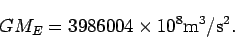 $GM_E = 3986004 \times 10^8 \mathrm{m}^3/\mathrm{s}^2.$